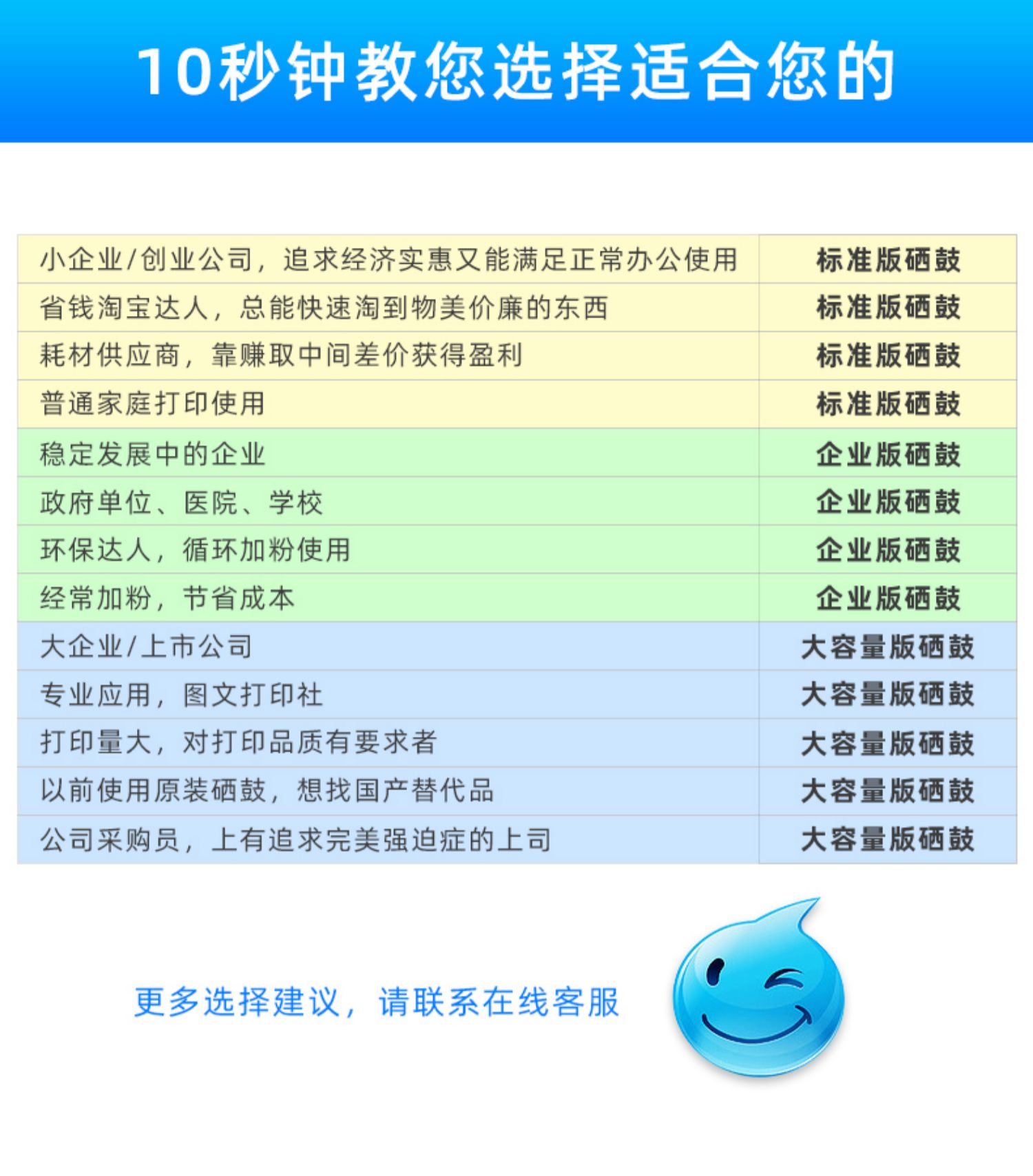 10秒钟教您选择适合您的

| 小企业/创业公司，追求经济实惠又能满足正常办公使用 | 标准版硒鼓 |
|---|---|
| 省钱淘宝达人，总能快速淘到物美价廉的东西 | 标准版硒鼓 |
| 耗材供应商，靠赚取中间差价获得盈利 | 标准版硒鼓 |
| 普通家庭打印使用 | 标准版硒鼓 |
| 稳定发展中的企业 | 企业版硒鼓 |
| 政府单位、医院、学校 | 企业版硒鼓 |
| 环保达人，循环加粉使用 | 企业版硒鼓 |
| 经常加粉，节省成本 | 企业版硒鼓 |
| 大企业/上市公司 | 大容量版硒鼓 |
| 专业应用，图文打印社 | 大容量版硒鼓 |
| 打印量大，对打印品质有要求者 | 大容量版硒鼓 |
| 以前使用原装硒鼓，想找国产替代品 | 大容量版硒鼓 |
| 公司采购员，上有追求完美强迫症的上司 | 大容量版硒鼓 |

更多选择建议，请联系在线客服